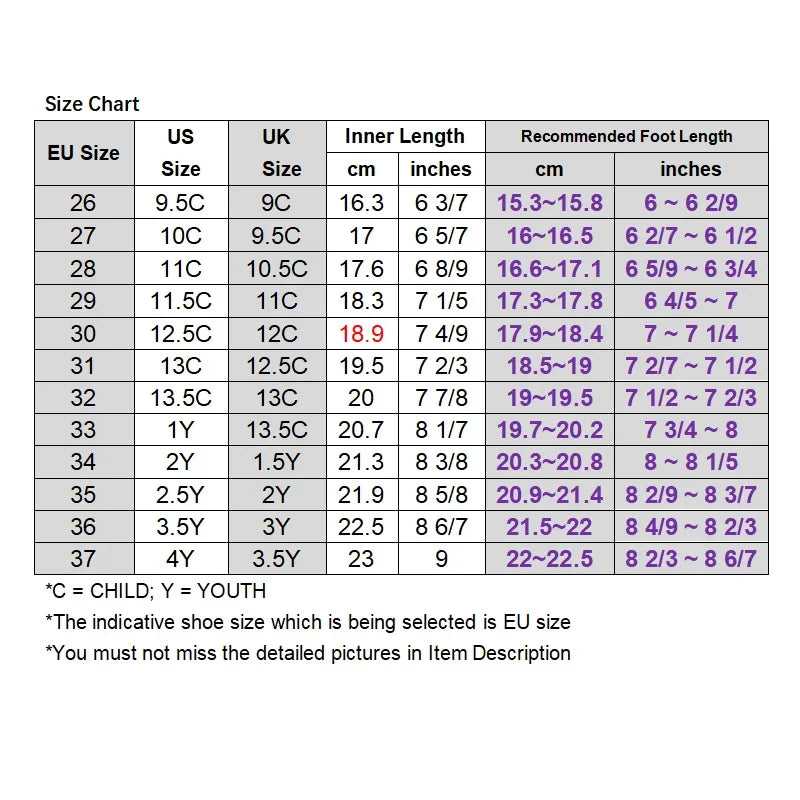 Size Chart

| EU Size | US Size | UK Size | Inner Length cm | Inner Length inches | Recommended Foot Length cm | Recommended Foot Length inches |
|---|---|---|---|---|---|---|
| 26 | 9.5C | 9C | 16.3 | 6 3/7 | 15.3~15.8 | 6 ~ 6 2/9 |
| 27 | 10C | 9.5C | 17 | 6 5/7 | 16~16.5 | 6 2/7 ~ 6 1/2 |
| 28 | 11C | 10.5C | 17.6 | 6 8/9 | 16.6~17.1 | 6 5/9 ~ 6 3/4 |
| 29 | 11.5C | 11C | 18.3 | 7 1/5 | 17.3~17.8 | 6 4/5 ~ 7 |
| 30 | 12.5C | 12C | 18.9 | 7 4/9 | 17.9~18.4 | 7 ~ 7 1/4 |
| 31 | 13C | 12.5C | 19.5 | 7 2/3 | 18.5~19 | 7 2/7 ~ 7 1/2 |
| 32 | 13.5C | 13C | 20 | 7 7/8 | 19~19.5 | 7 1/2 ~ 7 2/3 |
| 33 | 1Y | 13.5C | 20.7 | 8 1/7 | 19.7~20.2 | 7 3/4 ~ 8 |
| 34 | 2Y | 1.5Y | 21.3 | 8 3/8 | 20.3~20.8 | 8 ~ 8 1/5 |
| 35 | 2.5Y | 2Y | 21.9 | 8 5/8 | 20.9~21.4 | 8 2/9 ~ 8 3/7 |
| 36 | 3.5Y | 3Y | 22.5 | 8 6/7 | 21.5~22 | 8 4/9 ~ 8 2/3 |
| 37 | 4Y | 3.5Y | 23 | 9 | 22~22.5 | 8 2/3 ~ 8 6/7 |

*C = CHILD; Y = YOUTH
*The indicative shoe size which is being selected is EU size
*You must not miss the detailed pictures in Item Description